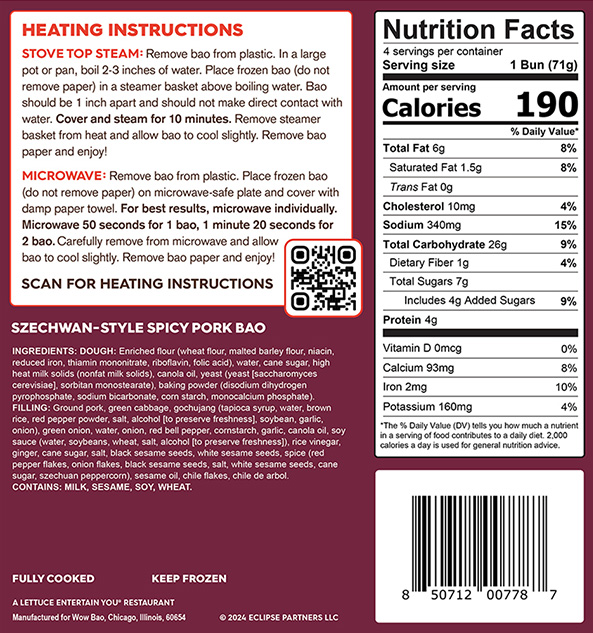 HEATING INSTRUCTIONS

STOVE TOP STEAM: Remove bao from plastic. In a large pot or pan, boil 2-3 inches of water. Place frozen bao (do not remove paper) in a steamer basket above boiling water. Bao should be 1 inch apart and should not make direct contact with water. Cover and steam for 10 minutes. Remove steamer basket from heat and allow bao to cool slightly. Remove bao paper and enjoy!

MICROWAVE: Remove bao from plastic. Place frozen bao (do not remove paper) on microwave-safe plate and cover with damp paper towel. For best results, microwave individually. Microwave 50 seconds for 1 bao, 1 minute 20 seconds for 2 bao. Carefully remove from microwave and allow bao to cool slightly. Remove bao paper and enjoy!

SCAN FOR HEATING INSTRUCTIONS

SZECHWAN-STYLE SPICY PORK BAO

INGREDIENTS: DOUGH: Enriched flour (wheat flour, malted barley flour, niacin, reduced iron, thiamin mononitrate, riboflavin, folic acid), water, cane sugar, high heat milk solids (nonfat milk solids), canola oil, yeast (yeast [saccharomyces cerevisiae], sorbitan monostearate), baking powder (disodium dihydrogen pyrophosphate, sodium bicarbonate, corn starch, monocalcium phosphate). FILLING: Ground pork, green cabbage, gochujang (tapioca syrup, water, brown rice, red pepper powder, salt, alcohol [to preserve freshness], soybean, garlic, onion), green onion, water, onion, red bell pepper, cornstarch, garlic, canola oil, soy sauce (water, soybeans, wheat, salt, alcohol [to preserve freshness]), rice vinegar, ginger, cane sugar, salt, black sesame seeds, white sesame seeds, spice (red pepper flakes, onion flakes, black sesame seeds, salt, white sesame seeds, cane sugar, szechuan peppercorn), sesame oil, chile flakes, chile de arbol.
CONTAINS: MILK, SESAME, SOY, WHEAT.

FULLY COOKED

KEEP FROZEN

A LETTUCE ENTERTAIN YOU® RESTAURANT

Manufactured for Wow Bao, Chicago, Illinois, 60654

© 2024 ECLIPSE PARTNERS LLC

Nutrition Facts
4 servings per container
Serving size 1 Bun (71g)

Amount per serving
Calories 190

| | % Daily Value* |
|---|---|
| Total Fat 6g | 8% |
| Saturated Fat 1.5g | 8% |
| Trans Fat 0g | |
| Cholesterol 10mg | 4% |
| Sodium 340mg | 15% |
| Total Carbohydrate 26g | 9% |
| Dietary Fiber 1g | 4% |
| Total Sugars 7g | |
| Includes 4g Added Sugars | 9% |
| Protein 4g | |
| Vitamin D 0mcg | 0% |
| Calcium 93mg | 8% |
| Iron 2mg | 10% |
| Potassium 160mg | 4% |

*The % Daily Value (DV) tells you how much a nutrient in a serving of food contributes to a daily diet. 2,000 calories a day is used for general nutrition advice.

8 50712 00778 7